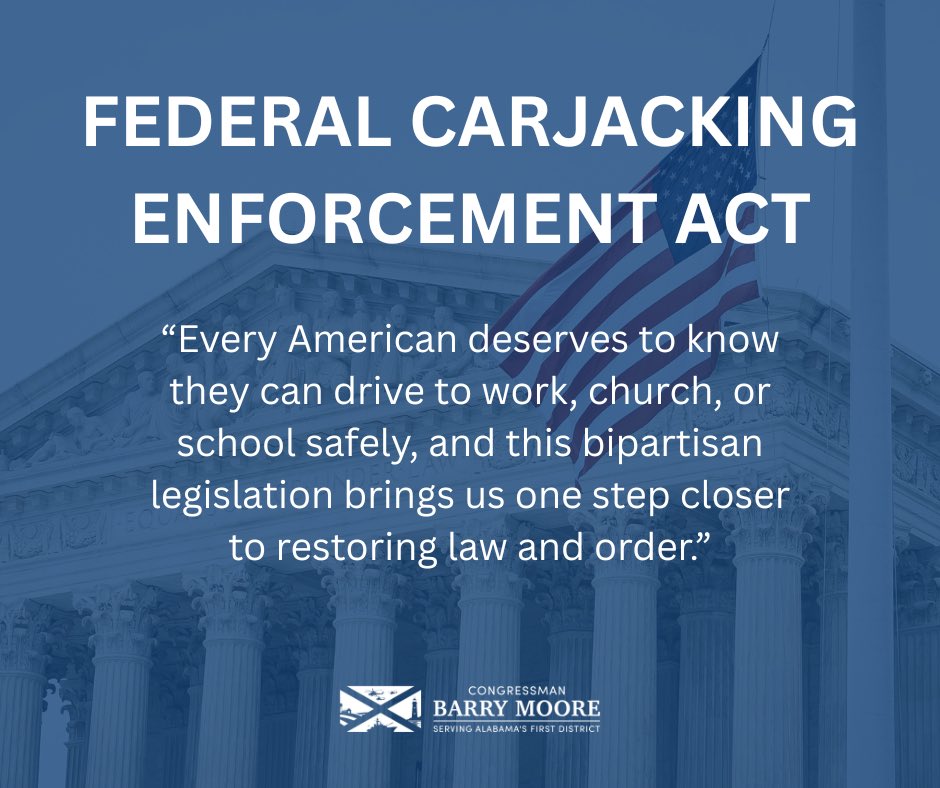 FEDERAL CARJACKING ENFORCEMENT ACT

“Every American deserves to know they can drive to work, church, or school safely, and this bipartisan legislation brings us one step closer to restoring law and order.”

CONGRESSMAN
BARRY MOORE
SERVING ALABAMA'S FIRST DISTRICT